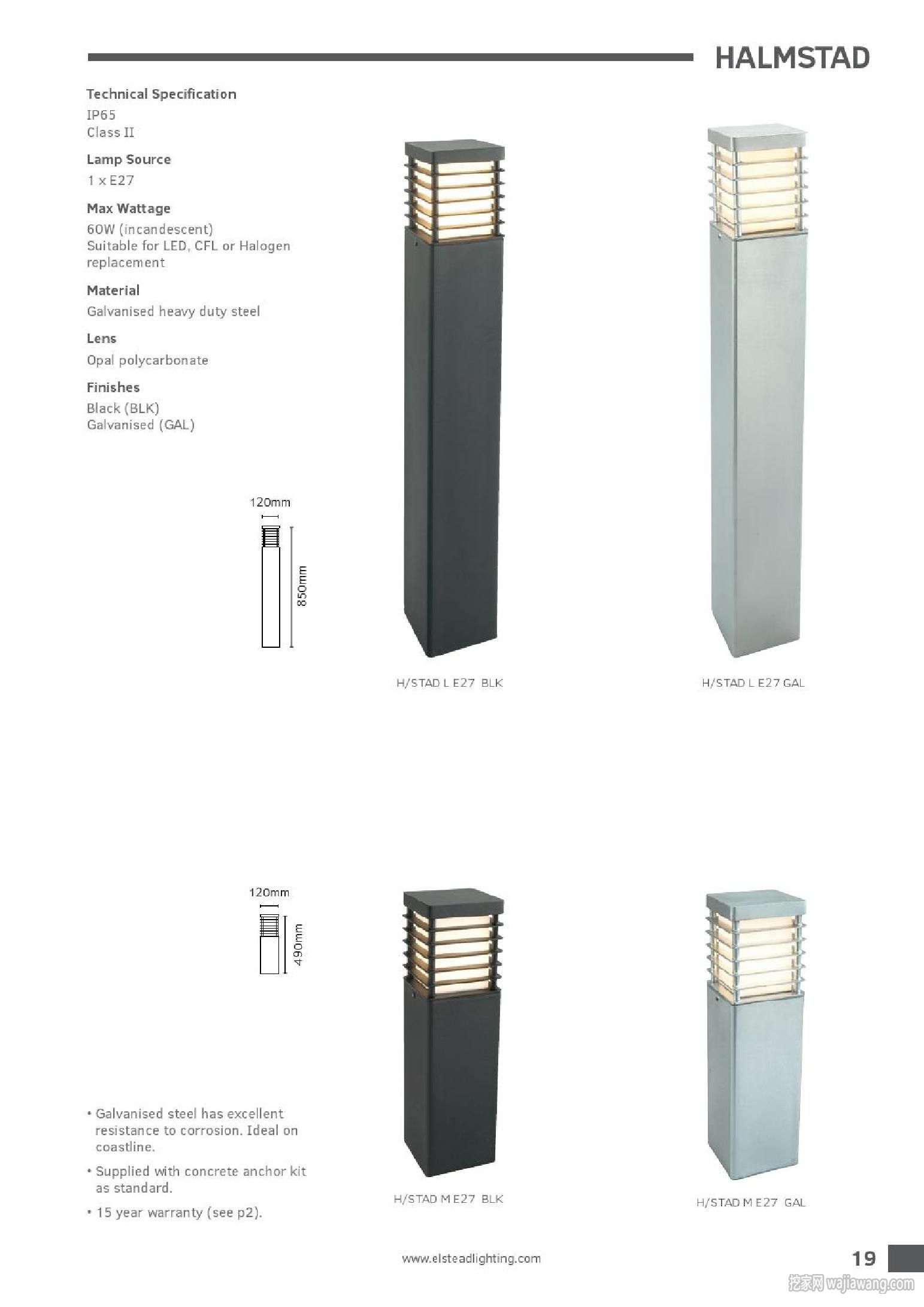 HALMSTAD

Technical Specification
IP65
Class II

Lamp Source
1 x E27

Max Wattage
60W (incandescent)
Suitable for LED, CFL or Halogen replacement

Material
Galvanised heavy duty steel

Lens
Opal polycarbonate

Finishes
Black (BLK)
Galvanised (GAL)

120mm
850mm

H/STAD L E27 BLK

H/STAD L E27 GAL

120mm
490mm

• Galvanised steel has excellent resistance to corrosion. Ideal on coastline.

• Supplied with concrete anchor kit as standard.

• 15 year warranty (see p2).

H/STAD M E27 BLK

H/STAD M E27 GAL

www.elsteadlighting.com

19

挖家网 wajiawang.com